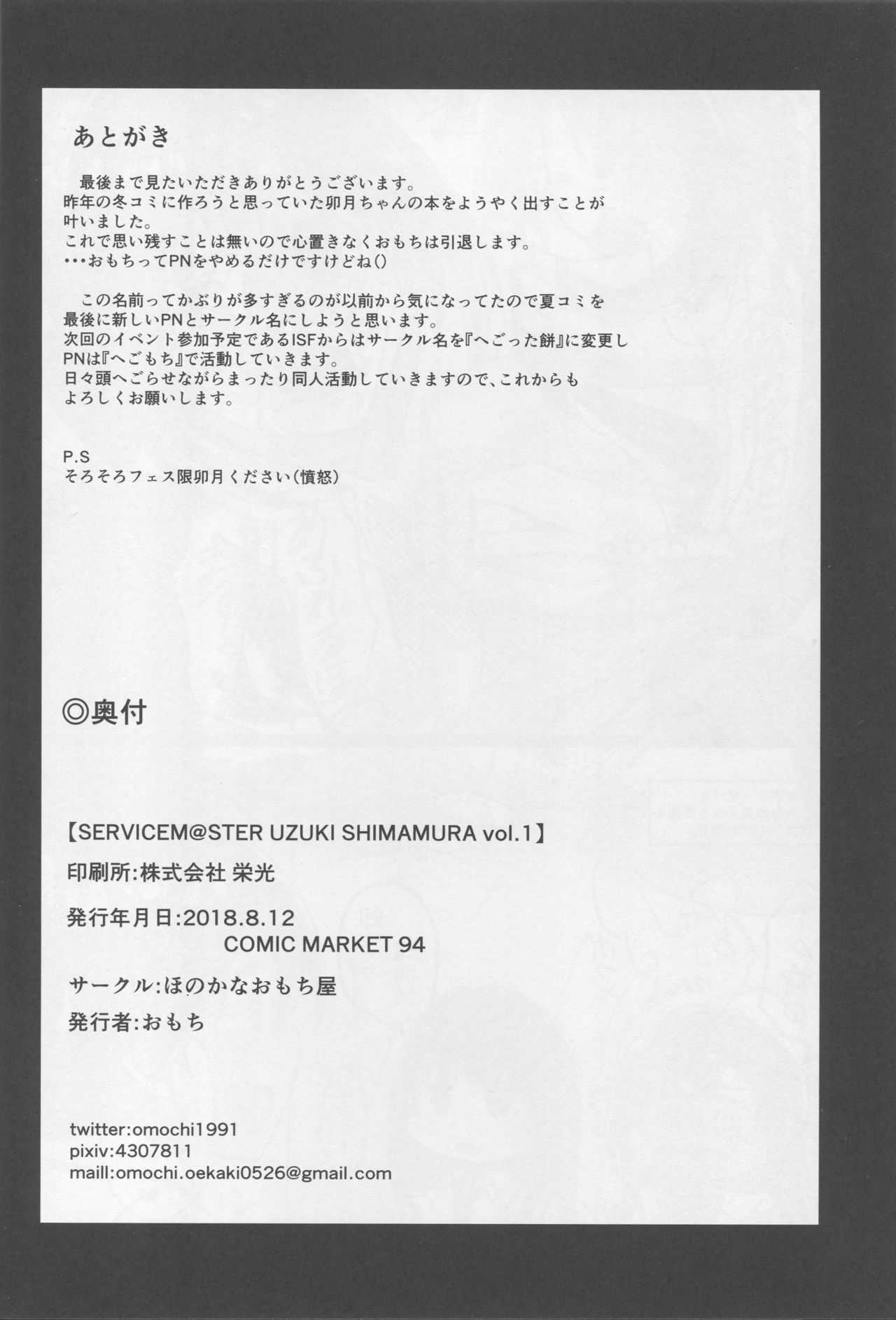 あとがき

最後まで見たいただきありがとうございます。
昨年の冬コミに作ろうと思っていた卯月ちゃんの本をようやく出すことが叶いました。
これで思い残すことは無いので心置きなくおもちは引退します。
・・・おもちってPNをやめるだけですけどね()

この名前ってかぶりが多すぎるのが以前から気になってたので夏コミを最後に新しいPNとサークル名にしようと思います。
次回のイベント参加予定であるISFからはサークル名を『へごった餅』に変更しPNは『へごもち』で活動していきます。
日々頭へごらせながらまったり同人活動していきますので、これからもよろしくお願いします。

P.S
そろそろフェス限卯月ください(憤怒)

◎奥付

【SERVICEM@STER UZUKI SHIMAMURA vol.1】

印刷所:株式会社 栄光

発行年月日:2018.8.12
COMIC MARKET 94

サークル:ほのかなおもち屋

発行者:おもち

twitter:omochi1991
pixiv:4307811
maill:omochi.oekaki0526@gmail.com